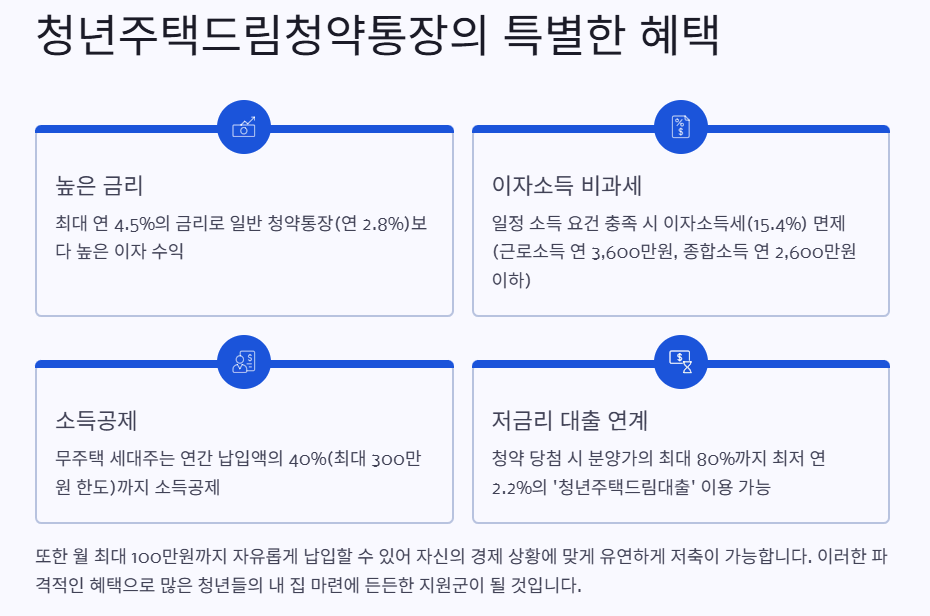 청년주택드림청약통장의 특별한 혜택

높은 금리

최대 연 4.5%의 금리로 일반 청약통장(연 2.8%)보다 높은 이자 수익

이자소득 비과세

일정 소득 요건 충족 시 이자소득세(15.4%) 면제 (근로소득 연 3,600만원, 종합소득 연 2,600만원 이하)

소득공제

무주택 세대주는 연간 납입액의 40%(최대 300만원 한도)까지 소득공제

저금리 대출 연계

청약 당첨 시 분양가의 최대 80%까지 최저 연 2.2%의 '청년주택드림대출' 이용 가능

또한 월 최대 100만원까지 자유롭게 납입할 수 있어 자신의 경제 상황에 맞게 유연하게 저축이 가능합니다. 이러한 파격적인 혜택으로 많은 청년들의 내 집 마련에 든든한 지원군이 될 것입니다.